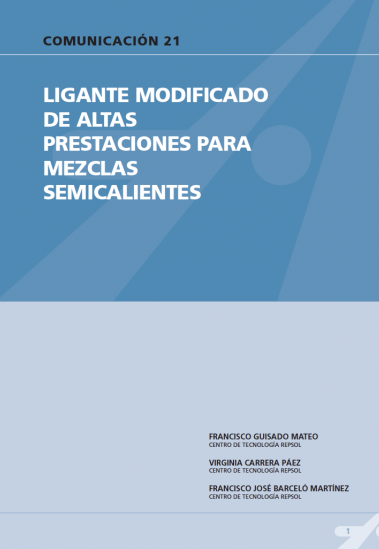 COMUNICACIÓN 21

LIGANTE MODIFICADO DE ALTAS PRESTACIONES PARA MEZCLAS SEMICALIENTES

FRANCISCO GUISADO MATEO
CENTRO DE TECNOLOGÍA REPSOL

VIRGINIA CARRERA PÁEZ
CENTRO DE TECNOLOGÍA REPSOL

FRANCISCO JOSÉ BARCELÓ MARTÍNEZ
CENTRO DE TECNOLOGÍA REPSOL

1